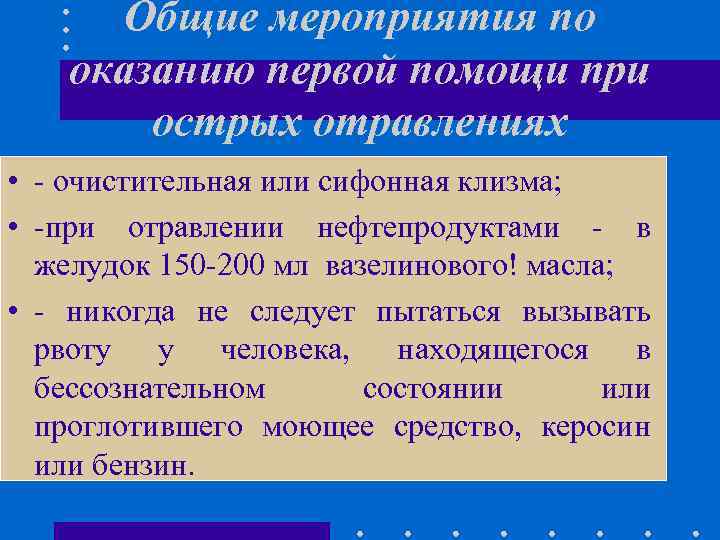 Общие мероприятия по оказанию первой помощи при острых отравлениях

• - очистительная или сифонная клизма;
• -при отравлении нефтепродуктами - в желудок 150-200 мл вазелинового! масла;
• - никогда не следует пытаться вызывать рвоту у человека, находящегося в бессознательном состоянии или проглотившего моющее средство, керосин или бензин.